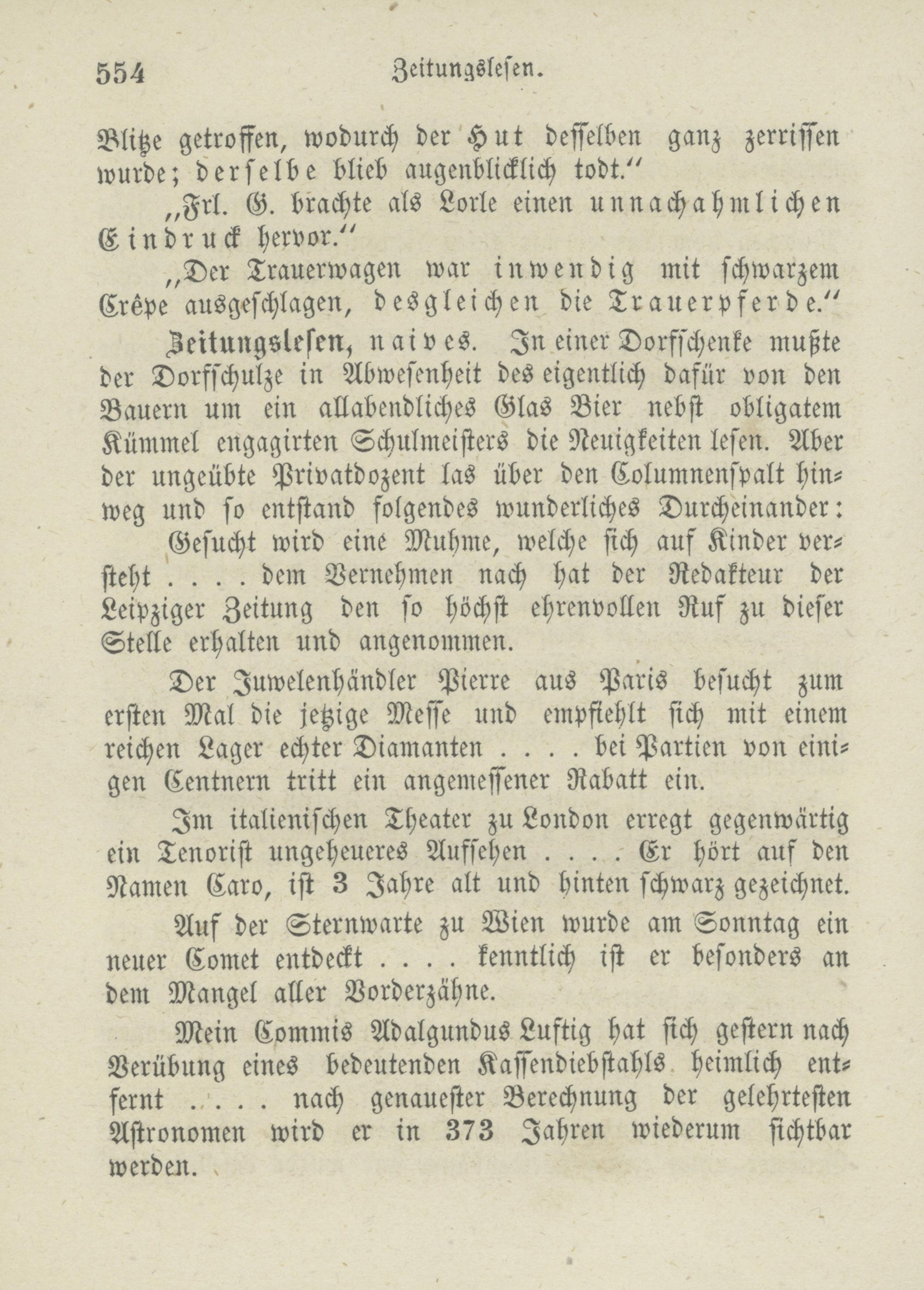 554 Zeitungslesen.

Blitze getroffen, wodurch der Hut desselben ganz zerrissen wurde; derselbe blieb augenblicklich todt."

„Frl. G. brachte als Lorle einen unnachahmlichen Eindruck hervor."

„Der Trauerwagen war inwendig mit schwarzem Crêpe ausgeschlagen, desgleichen die Trauerpferde."

Zeitungslesen, naives. In einer Dorfschenke mußte der Dorfschulze in Abwesenheit des eigentlich dafür von den Bauern um ein allabendliches Glas Bier nebst obligatem Kümmel engagirten Schulmeisters die Neuigkeiten lesen. Aber der ungeübte Privatdozent las über den Columnenspalt hinweg und so entstand folgendes wunderliches Durcheinander:

Gesucht wird eine Muhme, welche sich auf Kinder versteht . . . . dem Vernehmen nach hat der Redakteur der Leipziger Zeitung den so höchst ehrenvollen Ruf zu dieser Stelle erhalten und angenommen.

Der Juwelenhändler Pierre aus Paris besucht zum ersten Mal die jetzige Messe und empfiehlt sich mit einem reichen Lager echter Diamanten . . . . bei Partien von einigen Centnern tritt ein angemessener Rabatt ein.

Im italienischen Theater zu London erregt gegenwärtig ein Tenorist ungeheueres Aufsehen . . . . Er hört auf den Namen Caro, ist 3 Jahre alt und hinten schwarz gezeichnet.

Auf der Sternwarte zu Wien wurde am Sonntag ein neuer Comet entdeckt . . . . kenntlich ist er besonders an dem Mangel aller Vorderzähne.

Mein Commis Adalgundus Luftig hat sich gestern nach Verübung eines bedeutenden Kassendiebstahls heimlich entfernt . . . . nach genauester Berechnung der gelehrtesten Astronomen wird er in 373 Jahren wiederum sichtbar werden.